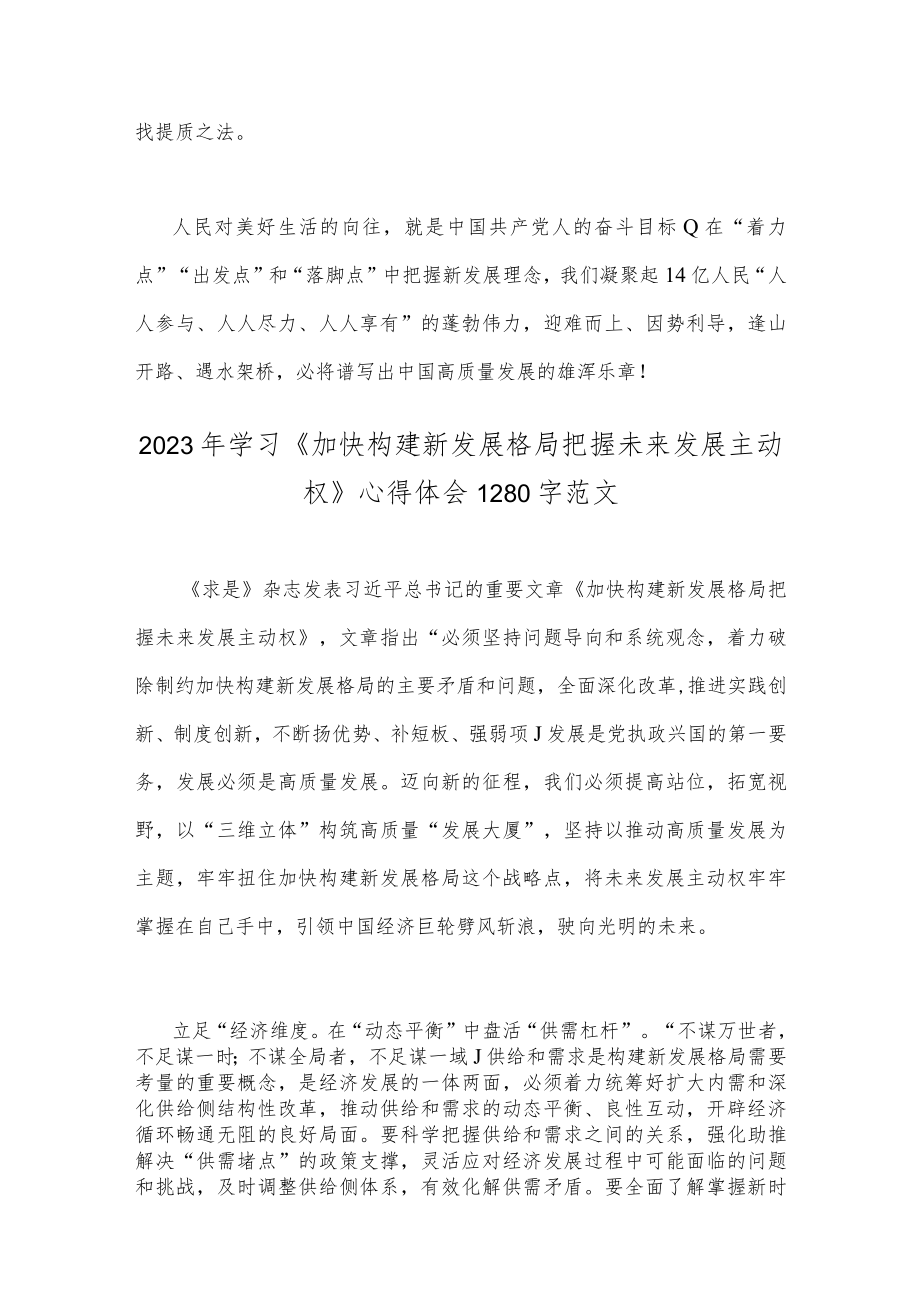 找提质之法。

人民对美好生活的向往，就是中国共产党人的奋斗目标Q在“着力点”“出发点”和“落脚点”中把握新发展理念，我们凝聚起14亿人民“人人参与、人人尽力、人人享有”的蓬勃伟力，迎难而上、因势利导，逢山开路、遇水架桥，必将谱写出中国高质量发展的雄浑乐章！

2023年学习《加快构建新发展格局把握未来发展主动权》心得体会1280字范文

《求是》杂志发表习近平总书记的重要文章《加快构建新发展格局把握未来发展主动权》，文章指出“必须坚持问题导向和系统观念，着力破除制约加快构建新发展格局的主要矛盾和问题，全面深化改革,推进实践创新、制度创新，不断扬优势、补短板、强弱项J发展是党执政兴国的第一要务，发展必须是高质量发展。迈向新的征程，我们必须提高站位，拓宽视野，以“三维立体”构筑高质量“发展大厦”，坚持以推动高质量发展为主题，牢牢扭住加快构建新发展格局这个战略点，将未来发展主动权牢牢掌握在自己手中，引领中国经济巨轮劈风斩浪，驶向光明的未来。

立足“经济维度。在“动态平衡”中盘活“供需杠杆”。“不谋万世者，不足谋一时;不谋全局者，不足谋一域J供给和需求是构建新发展格局需要考量的重要概念，是经济发展的一体两面，必须着力统筹好扩大内需和深化供给侧结构性改革，推动供给和需求的动态平衡、良性互动，开辟经济循环畅通无阻的良好局面。要科学把握供给和需求之间的关系，强化助推解决“供需堵点”的政策支撑，灵活应对经济发展过程中可能面临的问题和挑战，及时调整供给侧体系，有效化解供需矛盾。要全面了解掌握新时